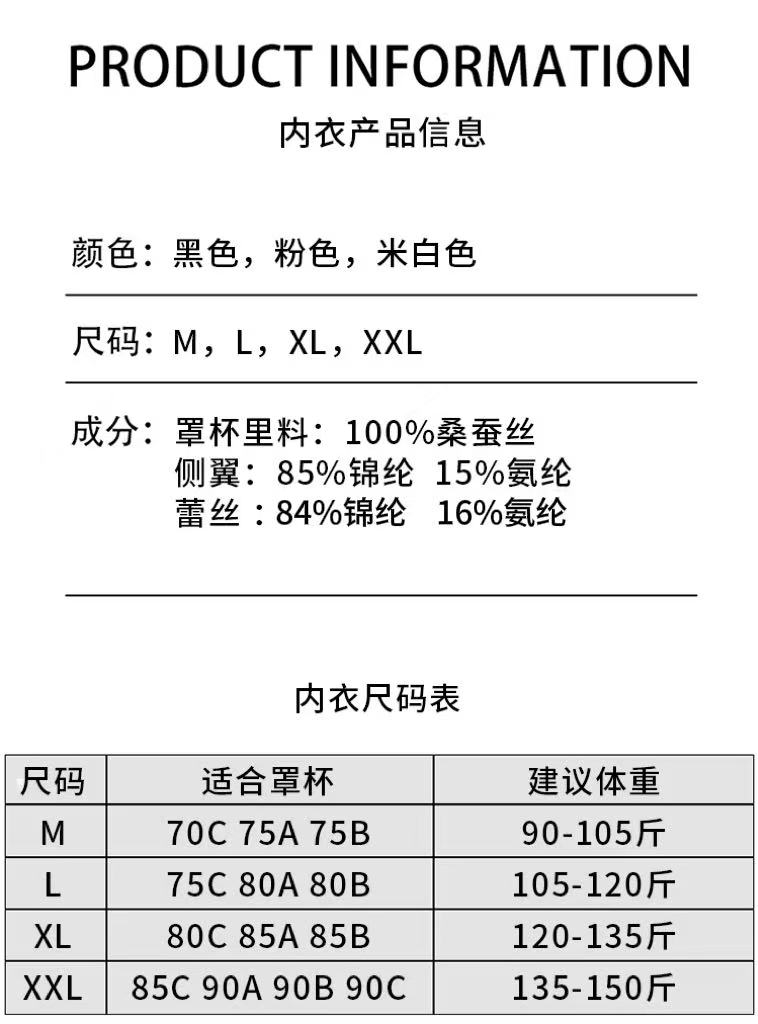 PRODUCT INFORMATION
内衣产品信息

颜色：黑色，粉色，米白色

尺码：M，L，XL，XXL

成分：罩杯里料：100%桑蚕丝
侧翼：85%锦纶 15%氨纶
蕾丝：84%锦纶 16%氨纶

内衣尺码表

| 尺码 | 适合罩杯 | 建议体重 |
|---|---|---|
| M | 70C 75A 75B | 90-105斤 |
| L | 75C 80A 80B | 105-120斤 |
| XL | 80C 85A 85B | 120-135斤 |
| XXL | 85C 90A 90B 90C | 135-150斤 |